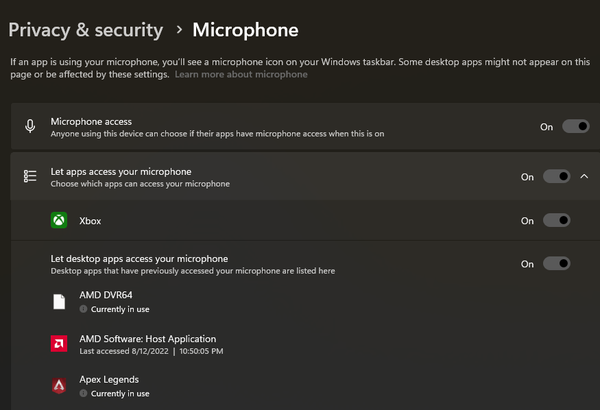 Privacy & security > Microphone

If an app is using your microphone, you'll see a microphone icon on your Windows taskbar. Some desktop apps might not appear on this page or be affected by these settings. Learn more about microphone

Microphone access
Anyone using this device can choose if their apps have microphone access when this is on
On

Let apps access your microphone
Choose which apps can access your microphone
On

Xbox
On

Let desktop apps access your microphone
Desktop apps that have previously accessed your microphone are listed here
On

AMD DVR64
Currently in use

AMD Software: Host Application
Last accessed 8/12/2022 | 10:50:05 PM

Apex Legends
Currently in use